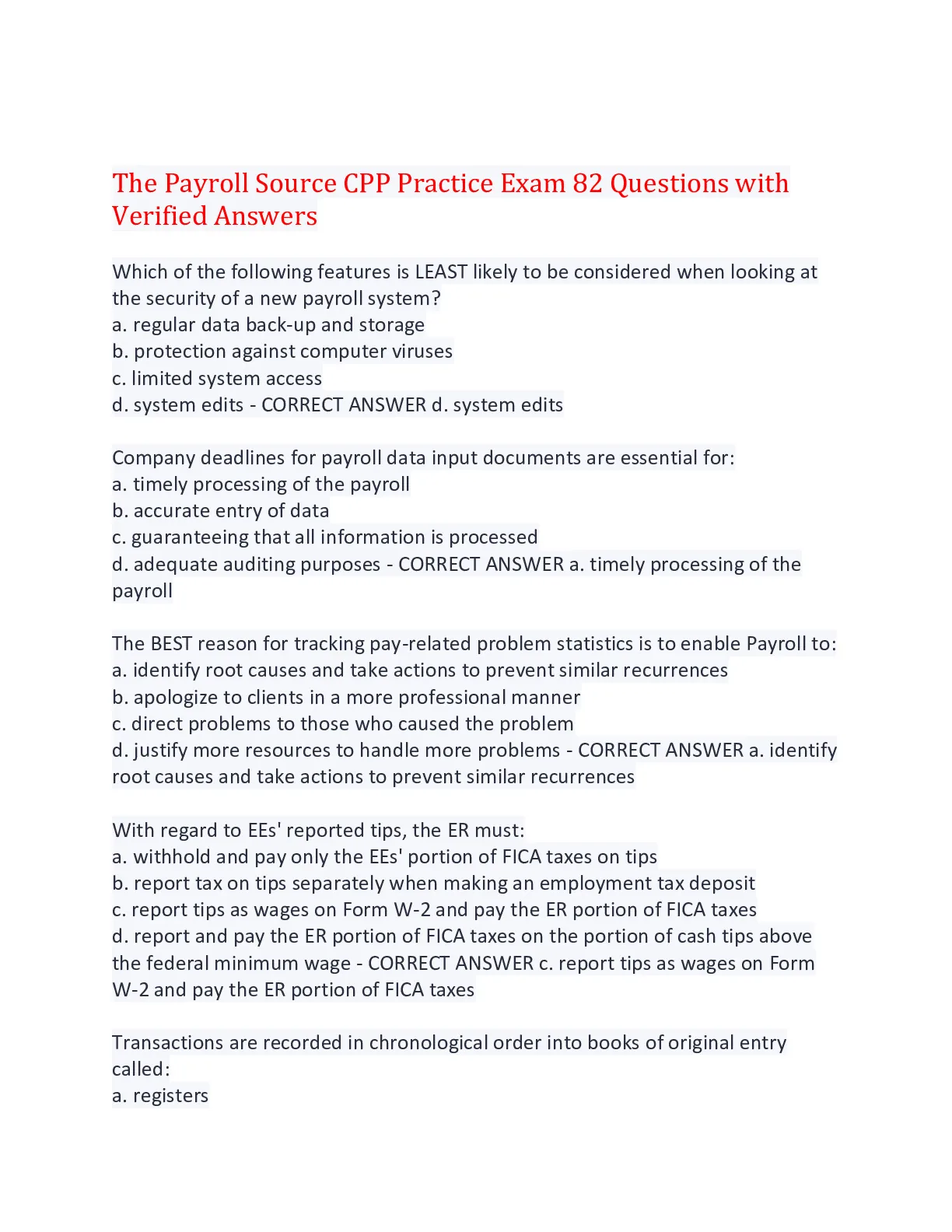 The Payroll Source CPP Practice Exam 82 Questions with Verified Answers

Which of the following features is LEAST likely to be considered when looking at the security of a new payroll system?
a. regular data back-up and storage
b. protection against computer viruses
c. limited system access
d. system edits - CORRECT ANSWER d. system edits

Company deadlines for payroll data input documents are essential for:
a. timely processing of the payroll
b. accurate entry of data
c. guaranteeing that all information is processed
d. adequate auditing purposes - CORRECT ANSWER a. timely processing of the payroll

The BEST reason for tracking pay-related problem statistics is to enable Payroll to:
a. identify root causes and take actions to prevent similar recurrences
b. apologize to clients in a more professional manner
c. direct problems to those who caused the problem
d. justify more resources to handle more problems - CORRECT ANSWER a. identify root causes and take actions to prevent similar recurrences

With regard to EEs' reported tips, the ER must:
a. withhold and pay only the EEs' portion of FICA taxes on tips
b. report tax on tips separately when making an employment tax deposit
c. report tips as wages on Form W-2 and pay the ER portion of FICA taxes
d. report and pay the ER portion of FICA taxes on the portion of cash tips above the federal minimum wage - CORRECT ANSWER c. report tips as wages on Form W-2 and pay the ER portion of FICA taxes

Transactions are recorded in chronological order into books of original entry called:
a. registers